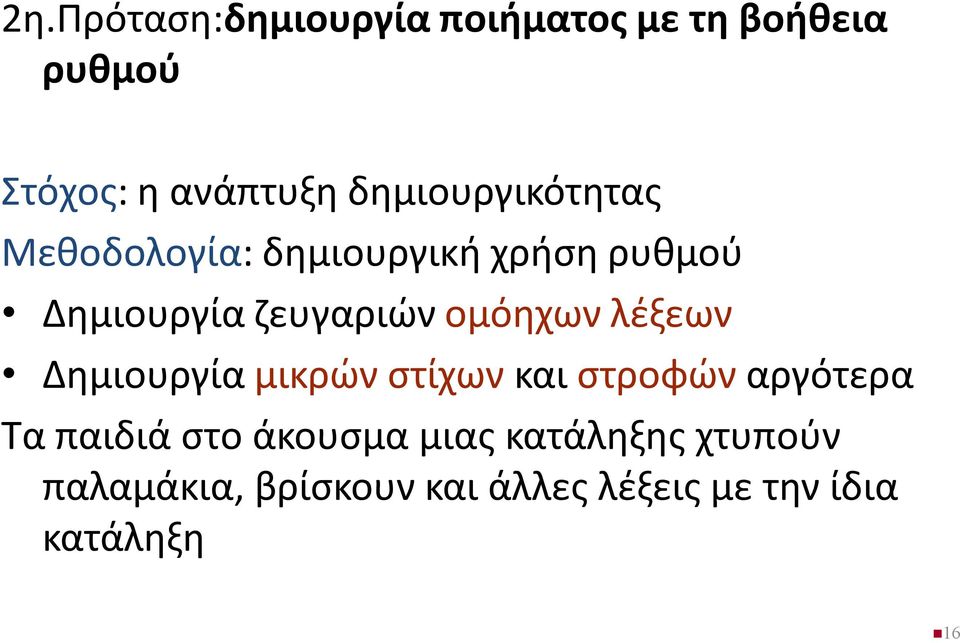 2η.Πρόταση:δημιουργία ποιήματος με τη βοήθεια ρυθμού

Στόχος: η ανάπτυξη δημιουργικότητας

Μεθοδολογία: δημιουργική χρήση ρυθμού

• Δημιουργία ζευγαριών ομόηχων λέξεων

• Δημιουργία μικρών στίχων και στροφών αργότερα

Τα παιδιά στο άκουσμα μιας κατάληξης χτυπούν παλαμάκια, βρίσκουν και άλλες λέξεις με την ίδια κατάληξη

16